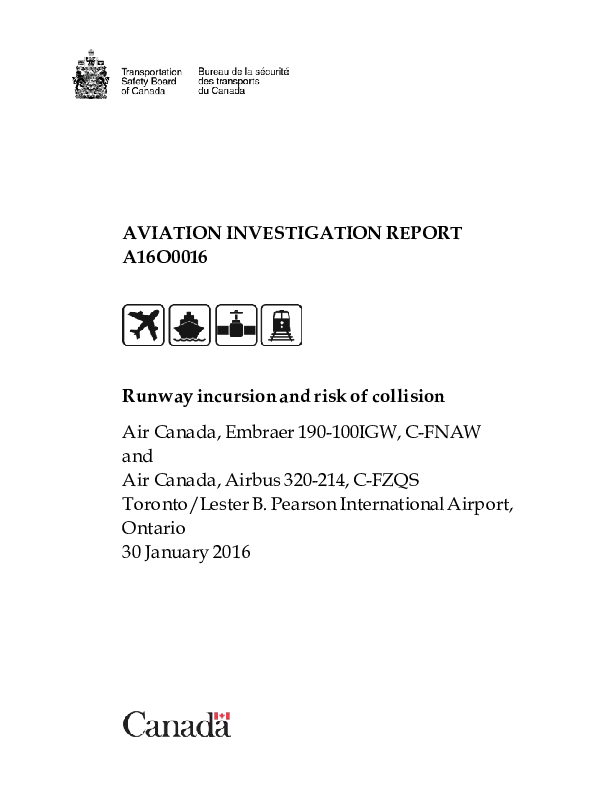 Transportation Safety Board of Canada

Bureau de la sécurité des transports du Canada

AVIATION INVESTIGATION REPORT
A16O0016

Runway incursion and risk of collision

Air Canada, Embraer 190-100IGW, C-FNAW
and
Air Canada, Airbus 320-214, C-FZQS
Toronto/Lester B. Pearson International Airport, Ontario
30 January 2016

Canada